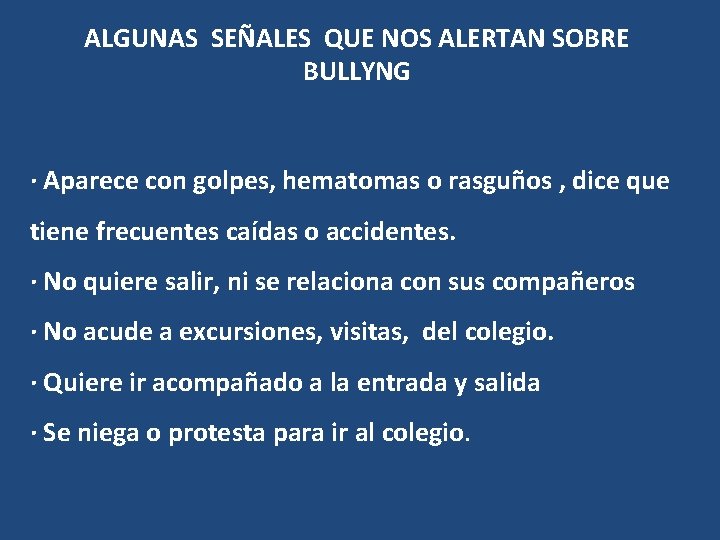 ALGUNAS SEÑALES QUE NOS ALERTAN SOBRE BULLYNG

· Aparece con golpes, hematomas o rasguños , dice que tiene frecuentes caídas o accidentes.

· No quiere salir, ni se relaciona con sus compañeros

· No acude a excursiones, visitas, del colegio.

· Quiere ir acompañado a la entrada y salida

· Se niega o protesta para ir al colegio.